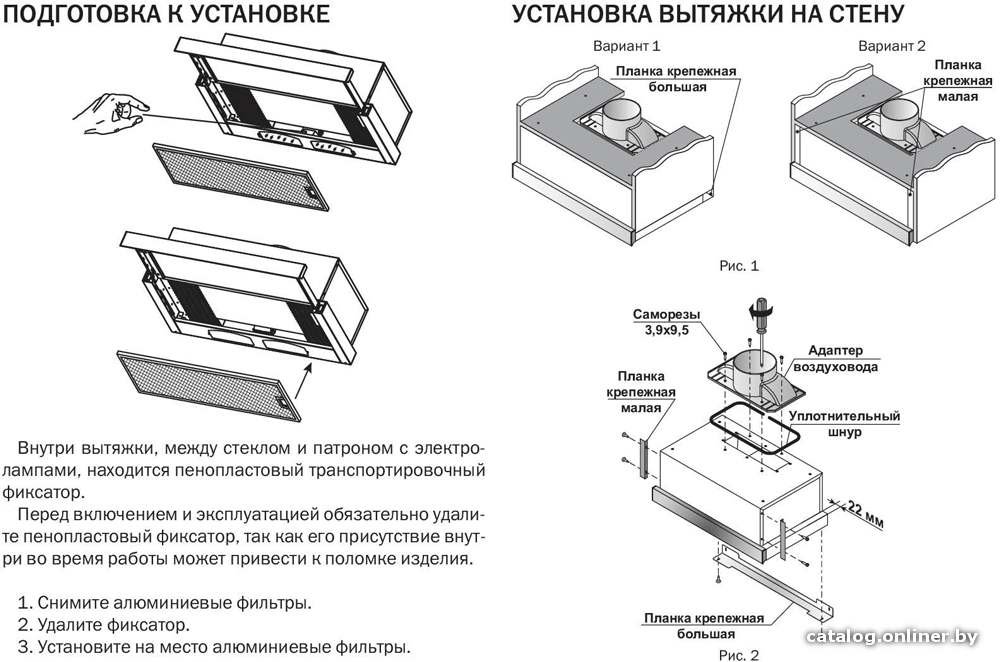 ПОДГОТОВКА К УСТАНОВКЕ

Внутри вытяжки, между стеклом и патроном с электролампами, находится пенопластовый транспортировочный фиксатор.

Перед включением и эксплуатацией обязательно удалите пенопластовый фиксатор, так как его присутствие внутри во время работы может привести к поломке изделия.

1. Снимите алюминиевые фильтры.
2. Удалите фиксатор.
3. Установите на место алюминиевые фильтры.

УСТАНОВКА ВЫТЯЖКИ НА СТЕНУ

Вариант 1

Планка крепежная большая

Вариант 2

Планка крепежная малая

Рис. 1

Саморезы 3,9х9,5

Адаптер воздуховода

Планка крепежная малая

Уплотнительный шнур

22 мм

Планка крепежная большая

Рис. 2

catalog.onliner.by